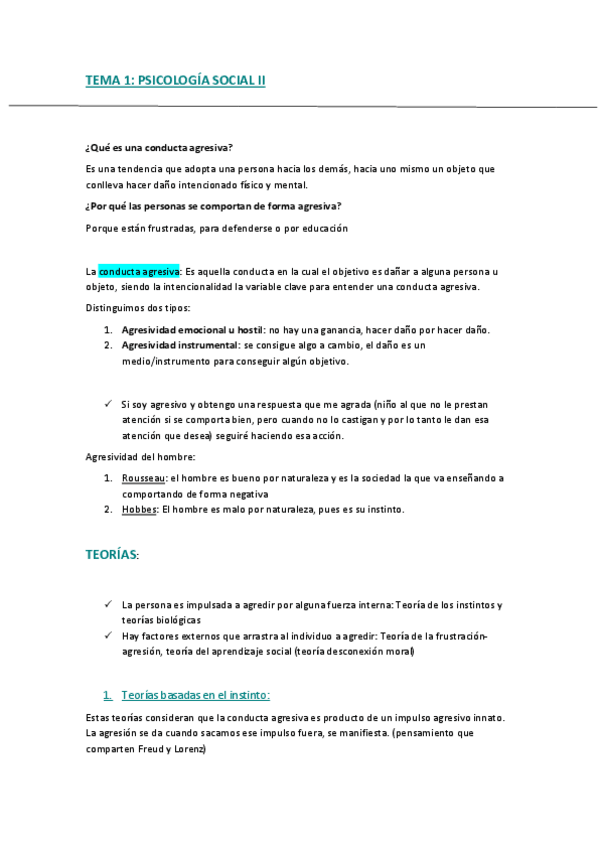 TEMA 1: PSICOLOGÍA SOCIAL II

¿Qué es una conducta agresiva?

Es una tendencia que adopta una persona hacia los demás, hacia uno mismo un objeto que conlleva hacer daño intencionado físico y mental.

¿Por qué las personas se comportan de forma agresiva?

Porque están frustradas, para defenderse o por educación

La conducta agresiva: Es aquella conducta en la cual el objetivo es dañar a alguna persona u objeto, siendo la intencionalidad la variable clave para entender una conducta agresiva.

Distinguimos dos tipos:

1. Agresividad emocional u hostil: no hay una ganancia, hacer daño por hacer daño.
2. Agresividad instrumental: se consigue algo a cambio, el daño es un medio/instrumento para conseguir algún objetivo.

✓ Si soy agresivo y obtengo una respuesta que me agrada (niño al que no le prestan atención si se comporta bien, pero cuando no lo castigan y por lo tanto le dan esa atención que desea) seguiré haciendo esa acción.

Agresividad del hombre:

1. Rousseau: el hombre es bueno por naturaleza y es la sociedad la que va enseñando a comportando de forma negativa
2. Hobbes: El hombre es malo por naturaleza, pues es su instinto.

TEORÍAS:

✓ La persona es impulsada a agredir por alguna fuerza interna: Teoría de los instintos y teorías biológicas
✓ Hay factores externos que arrastra al individuo a agredir: Teoría de la frustración-agresión, teoría del aprendizaje social (teoría desconexión moral)

1. Teorías basadas en el instinto:

Estas teorías consideran que la conducta agresiva es producto de un impulso agresivo innato. La agresión se da cuando sacamos ese impulso fuera, se manifiesta. (pensamiento que comparten Freud y Lorenz)